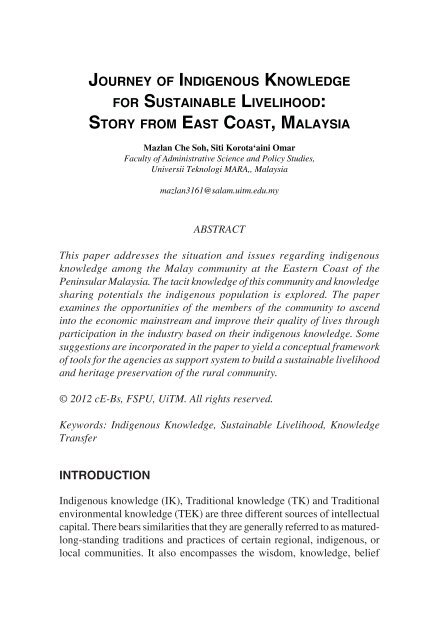 JOURNEY OF INDIGENOUS KNOWLEDGE FOR SUSTAINABLE LIVELIHOOD: STORY FROM EAST COAST, MALAYSIA

Mazlan Che Soh, Siti Korota'aini Omar
Faculty of Administrative Science and Policy Studies, Universii Teknologi MARA,, Malaysia

mazlan3161@salam.uitm.edu.my

ABSTRACT

This paper addresses the situation and issues regarding indigenous knowledge among the Malay community at the Eastern Coast of the Peninsular Malaysia. The tacit knowledge of this community and knowledge sharing potentials the indigenous population is explored. The paper examines the opportunities of the members of the community to ascend into the economic mainstream and improve their quality of lives through participation in the industry based on their indigenous knowledge. Some suggestions are incorporated in the paper to yield a conceptual framework of tools for the agencies as support system to build a sustainable livelihood and heritage preservation of the rural community.

© 2012 cE-Bs, FSPU, UiTM. All rights reserved.

Keywords: Indigenous Knowledge, Sustainable Livelihood, Knowledge Transfer

INTRODUCTION

Indigenous knowledge (IK), Traditional knowledge (TK) and Traditional environmental knowledge (TEK) are three different sources of intellectual capital. There bears similarities that they are generally referred to as matured-long-standing traditions and practices of certain regional, indigenous, or local communities. It also encompasses the wisdom, knowledge, belief